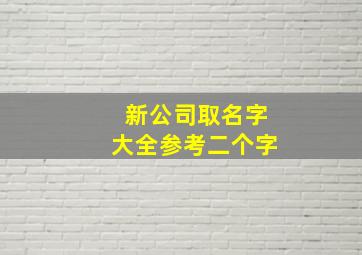 新公司取名字
大全参考二个字